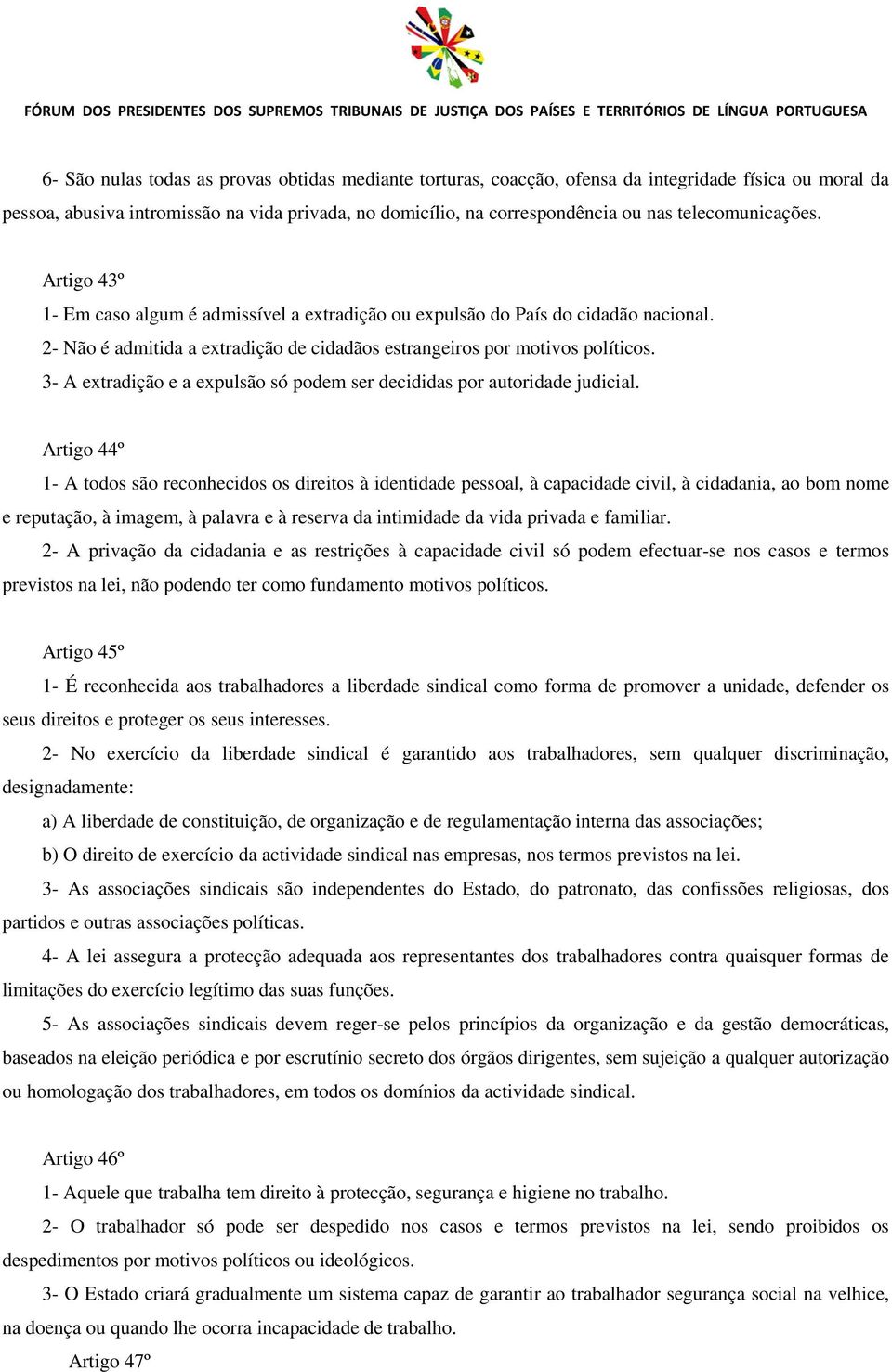 FÓRUM DOS PRESIDENTES DOS SUPREMOS TRIBUNAIS DE JUSTIÇA DOS PAÍSES E TERRITÓRIOS DE LÍNGUA PORTUGUESA

6- São nulas todas as provas obtidas mediante torturas, coacção, ofensa da integridade física ou moral da pessoa, abusiva intromissão na vida privada, no domicílio, na correspondência ou nas telecomunicações.

Artigo 43º
1- Em caso algum é admissível a extradição ou expulsão do País do cidadão nacional.
2- Não é admitida a extradição de cidadãos estrangeiros por motivos políticos.
3- A extradição e a expulsão só podem ser decididas por autoridade judicial.

Artigo 44º
1- A todos são reconhecidos os direitos à identidade pessoal, à capacidade civil, à cidadania, ao bom nome e reputação, à imagem, à palavra e à reserva da intimidade da vida privada e familiar.
2- A privação da cidadania e as restrições à capacidade civil só podem efectuar-se nos casos e termos previstos na lei, não podendo ter como fundamento motivos políticos.

Artigo 45º
1- É reconhecida aos trabalhadores a liberdade sindical como forma de promover a unidade, defender os seus direitos e proteger os seus interesses.
2- No exercício da liberdade sindical é garantido aos trabalhadores, sem qualquer discriminação, designadamente:
a) A liberdade de constituição, de organização e de regulamentação interna das associações;
b) O direito de exercício da actividade sindical nas empresas, nos termos previstos na lei.
3- As associações sindicais são independentes do Estado, do patronato, das confissões religiosas, dos partidos e outras associações políticas.
4- A lei assegura a protecção adequada aos representantes dos trabalhadores contra quaisquer formas de limitações do exercício legítimo das suas funções.
5- As associações sindicais devem reger-se pelos princípios da organização e da gestão democráticas, baseados na eleição periódica e por escrutínio secreto dos órgãos dirigentes, sem sujeição a qualquer autorização ou homologação dos trabalhadores, em todos os domínios da actividade sindical.

Artigo 46º
1- Aquele que trabalha tem direito à protecção, segurança e higiene no trabalho.
2- O trabalhador só pode ser despedido nos casos e termos previstos na lei, sendo proibidos os despedimentos por motivos políticos ou ideológicos.
3- O Estado criará gradualmente um sistema capaz de garantir ao trabalhador segurança social na velhice, na doença ou quando lhe ocorra incapacidade de trabalho.
Artigo 47º